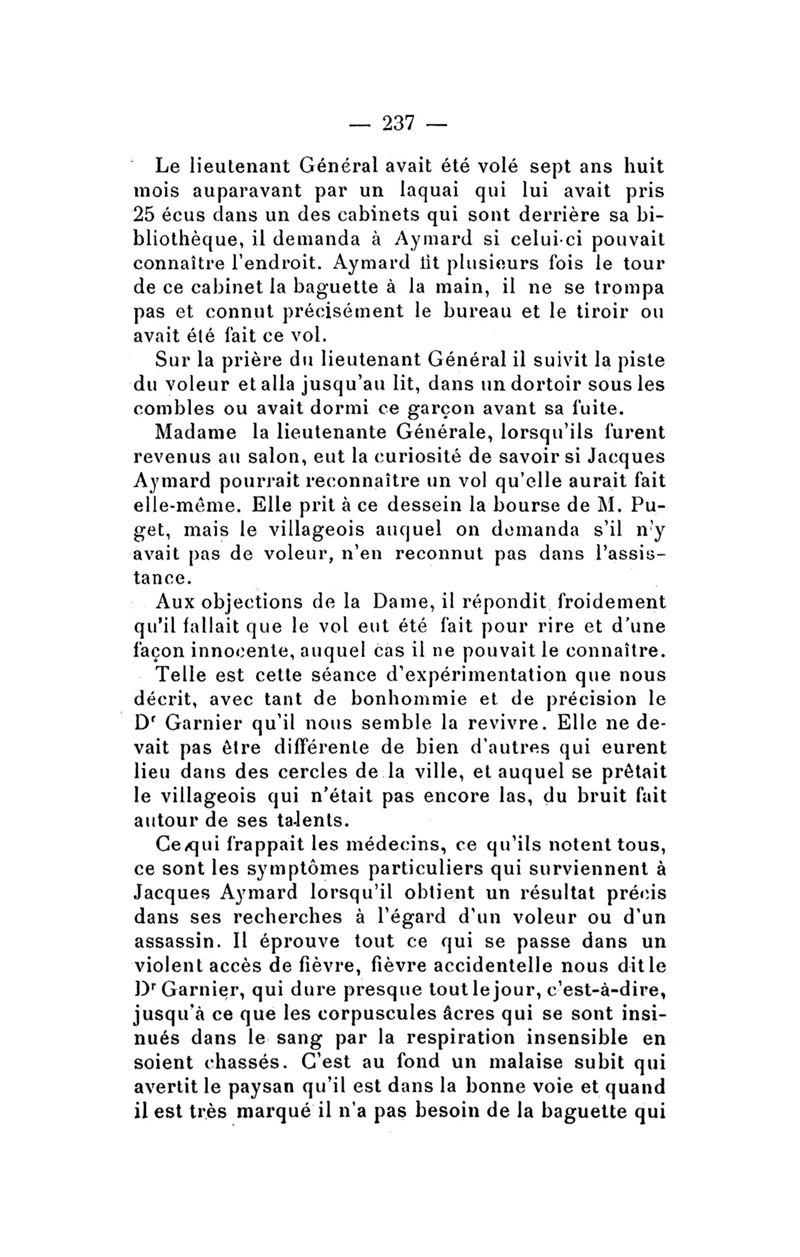 — 237 —

Le lieutenant Général avait été volé sept ans huit mois auparavant par un laquai qui lui avait pris 25 écus dans un des cabinets qui sont derrière sa bibliothèque, il demanda à Aymard si celui-ci pouvait connaître l'endroit. Aymard fit plusieurs fois le tour de ce cabinet la baguette à la main, il ne se trompa pas et connut précisément le bureau et le tiroir ou avait été fait ce vol.

Sur la prière du lieutenant Général il suivit la piste du voleur et alla jusqu'au lit, dans un dortoir sous les combles ou avait dormi ce garçon avant sa fuite.

Madame la lieutenante Générale, lorsqu'ils furent revenus au salon, eut la curiosité de savoir si Jacques Aymard pourrait reconnaître un vol qu'elle aurait fait elle-même. Elle prit à ce dessein la bourse de M. Puget, mais le villageois auquel on demanda s'il n'y avait pas de voleur, n'en reconnut pas dans l'assistance.

Aux objections de la Dame, il répondit froidement qu'il fallait que le vol eut été fait pour rire et d'une façon innocente, auquel cas il ne pouvait le connaître.

Telle est cette séance d'expérimentation que nous décrit, avec tant de bonhommie et de précision le Dr Garnier qu'il nous semble la revivre. Elle ne devait pas être différente de bien d'autres qui eurent lieu dans des cercles de la ville, et auquel se prêtait le villageois qui n'était pas encore las, du bruit fait autour de ses talents.

Ce qui frappait les médecins, ce qu'ils notent tous, ce sont les symptômes particuliers qui surviennent à Jacques Aymard lorsqu'il obtient un résultat précis dans ses recherches à l'égard d'un voleur ou d'un assassin. Il éprouve tout ce qui se passe dans un violent accès de fièvre, fièvre accidentelle nous dit le Dr Garnier, qui dure presque tout le jour, c'est-à-dire, jusqu'à ce que les corpuscules âcres qui se sont insinués dans le sang par la respiration insensible en soient chassés. C'est au fond un malaise subit qui avertit le paysan qu'il est dans la bonne voie et quand il est très marqué il n'a pas besoin de la baguette qui